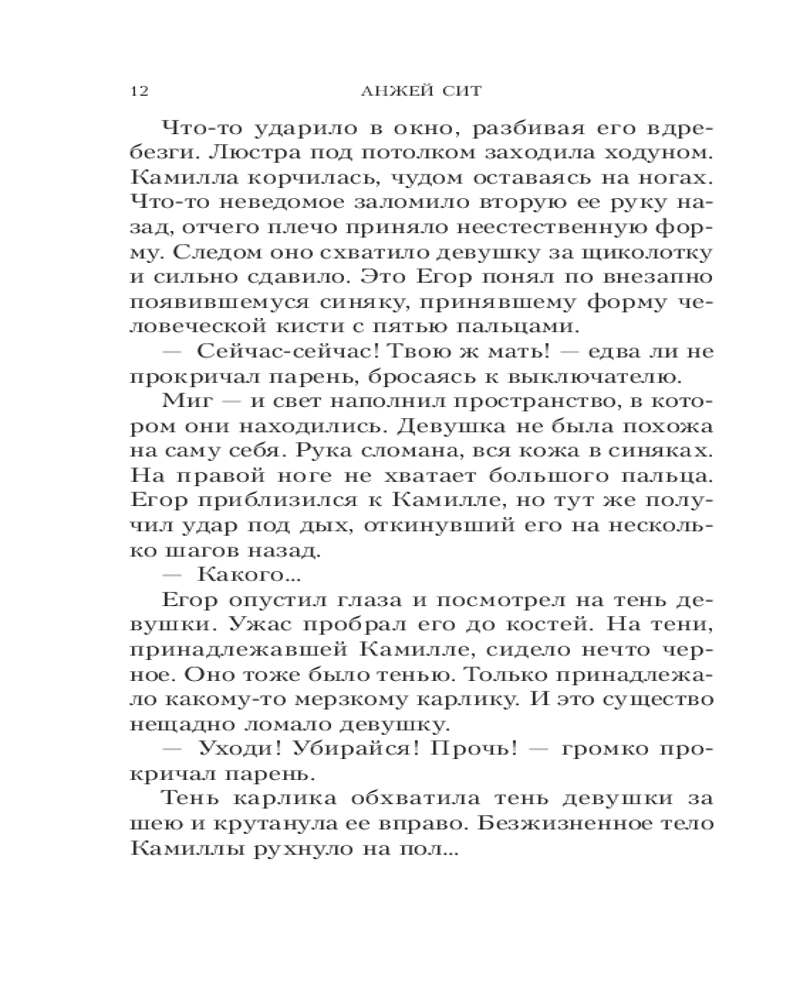 12 АНЖЕЙ СИТ

Что-то ударило в окно, разбивая его вдребезги. Люстра под потолком заходила ходуном. Камилла корчилась, чудом оставаясь на ногах. Что-то неведомое заломило вторую ее руку назад, отчего плечо приняло неестественную форму. Следом оно схватило девушку за щиколотку и сильно сдавило. Это Егор понял по внезапно появившемуся синяку, принявшему форму человеческой кисти с пятью пальцами.

— Сейчас-сейчас! Твою ж мать! — едва ли не прокричал парень, бросаясь к выключателю.

Миг — и свет наполнил пространство, в котором они находились. Девушка не была похожа на саму себя. Рука сломана, вся кожа в синяках. На правой ноге не хватает большого пальца. Егор приблизился к Камилле, но тут же получил удар под дых, откинувший его на несколько шагов назад.

— Какого...

Егор опустил глаза и посмотрел на тень девушки. Ужас пробрал его до костей. На тени, принадлежавшей Камилле, сидело нечто черное. Оно тоже было тенью. Только принадлежало какому-то мерзкому карлику. И это существо нещадно ломало девушку.

— Уходи! Убирайся! Прочь! — громко прокричал парень.

Тень карлика обхватила тень девушки за шею и крутанула ее вправо. Безжизненное тело Камиллы рухнуло на пол...